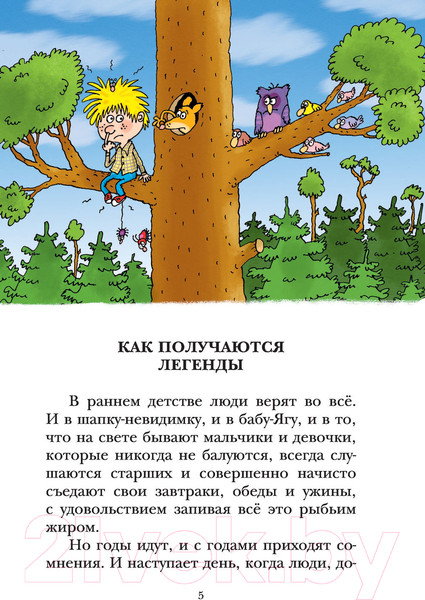 КАК ПОЛУЧАЮТСЯ
ЛЕГЕНДЫ

В раннем детстве люди верят во всё. И в шапку-невидимку, и в бабу-Ягу, и в то, что на свете бывают мальчики и девочки, которые никогда не балуются, всегда слушаются старших и совершенно начисто съедают свои завтраки, обеды и ужины, с удовольствием запивая всё это рыбьим жиром.

Но годы идут, и с годами приходят сомнения. И наступает день, когда люди, до-

5

21vek.by